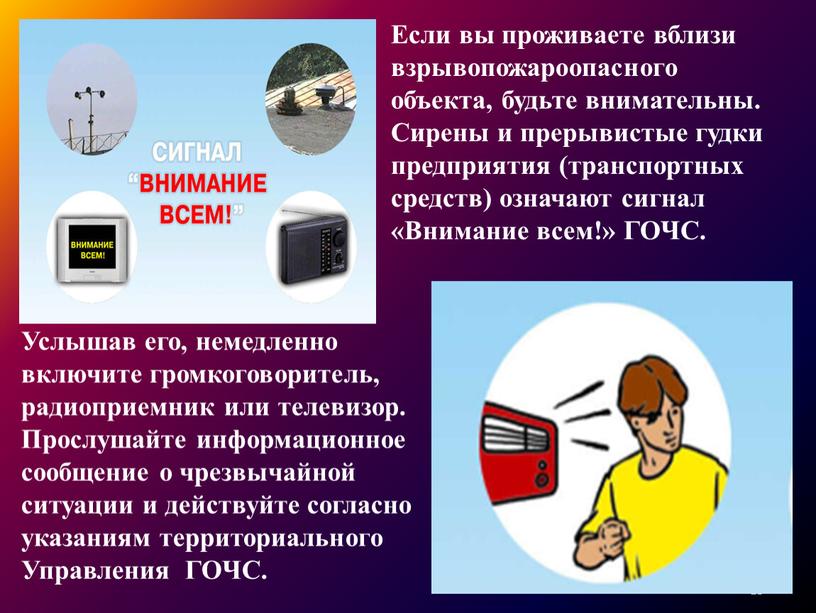 СИГНАЛ
"ВНИМАНИЕ
ВСЕМ!"

ВНИМАНИЕ
ВСЕМ!

Если вы проживаете вблизи взрывопожароопасного объекта, будьте внимательны. Сирены и прерывистые гудки предприятия (транспортных средств) означают сигнал «Внимание всем!» ГОЧС.

Услышав его, немедленно включите громкоговоритель, радиоприемник или телевизор. Прослушайте информационное сообщение о чрезвычайной ситуации и действуйте согласно указаниям территориального Управления ГОЧС.